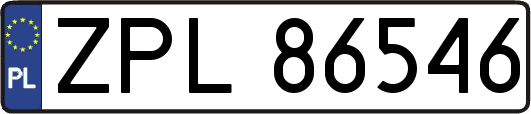 PL
ZPL 86546